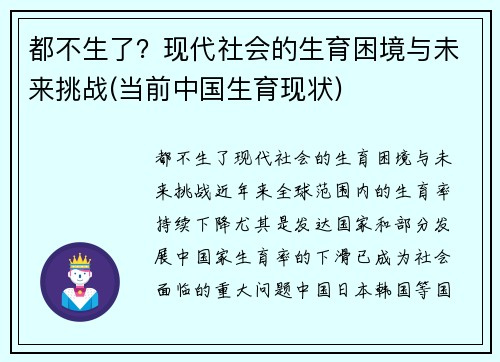 都不生了？现代社会的生育困境与未来挑战(当前中国生育现状)

都不生了现代社会的生育困境与未来挑战近年来全球范围内的生育率持续下降尤其是发达国家和部分发展中国家生育率的下滑已成为社会面临的重大问题中国日本韩国等国